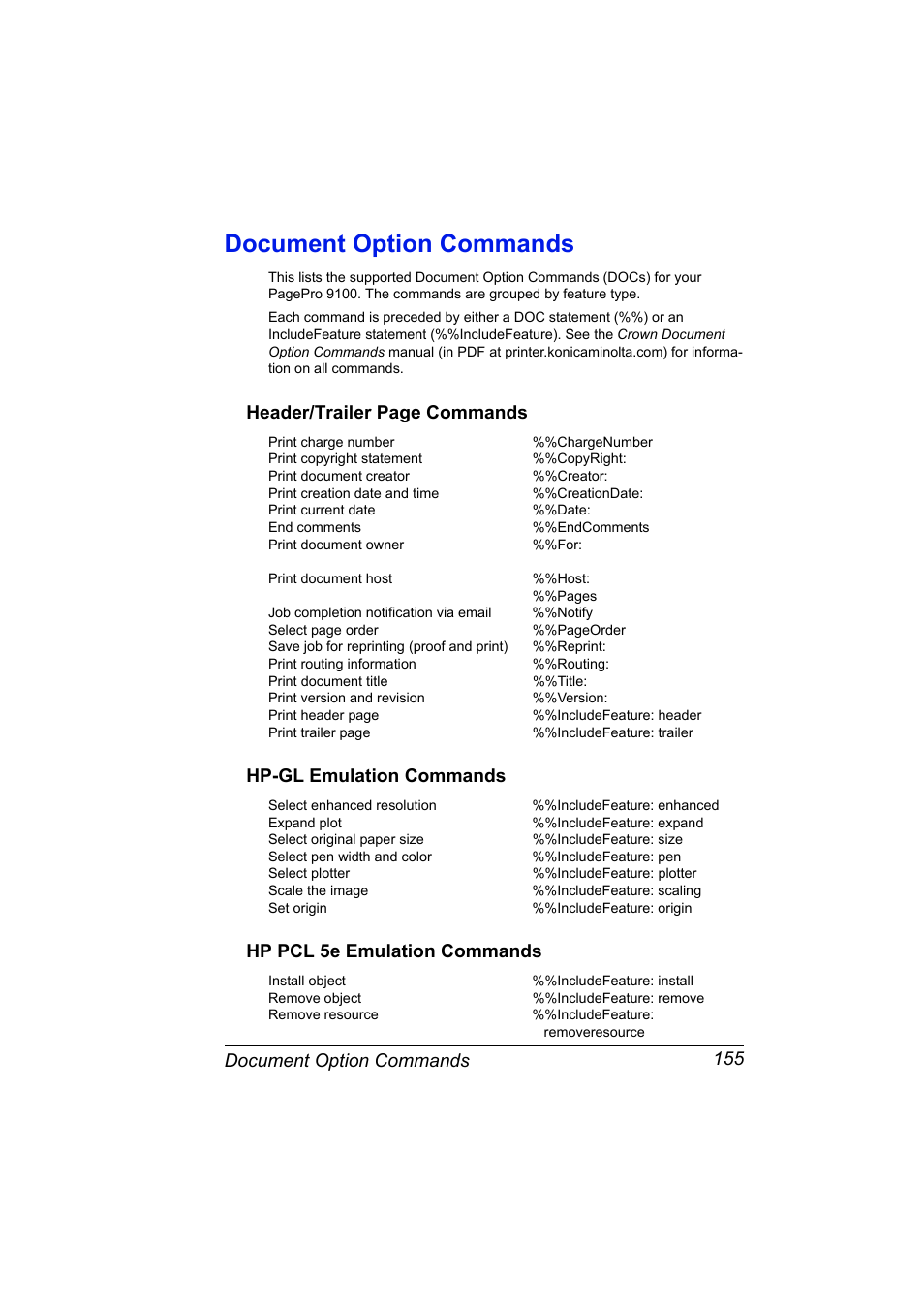 Document Option Commands

This lists the supported Document Option Commands (DOCs) for your PagePro 9100. The commands are grouped by feature type.

Each command is preceded by either a DOC statement (%%) or an IncludeFeature statement (%%IncludeFeature). See the Crown Document Option Commands manual (in PDF at printer.konicaminolta.com) for information on all commands.

Header/Trailer Page Commands

| | |
|---|---|
| Print charge number | %%ChargeNumber |
| Print copyright statement | %%CopyRight: |
| Print document creator | %%Creator: |
| Print creation date and time | %%CreationDate: |
| Print current date | %%Date: |
| End comments | %%EndComments |
| Print document owner | %%For: |
| Print document host | %%Host: |
| | %%Pages |
| Job completion notification via email | %%Notify |
| Select page order | %%PageOrder |
| Save job for reprinting (proof and print) | %%Reprint: |
| Print routing information | %%Routing: |
| Print document title | %%Title: |
| Print version and revision | %%Version: |
| Print header page | %%IncludeFeature: header |
| Print trailer page | %%IncludeFeature: trailer |

HP-GL Emulation Commands

| | |
|---|---|
| Select enhanced resolution | %%IncludeFeature: enhanced |
| Expand plot | %%IncludeFeature: expand |
| Select original paper size | %%IncludeFeature: size |
| Select pen width and color | %%IncludeFeature: pen |
| Select plotter | %%IncludeFeature: plotter |
| Scale the image | %%IncludeFeature: scaling |
| Set origin | %%IncludeFeature: origin |

HP PCL 5e Emulation Commands

| | |
|---|---|
| Install object | %%IncludeFeature: install |
| Remove object | %%IncludeFeature: remove |
| Remove resource | %%IncludeFeature: removeresource |

Document Option Commands 155